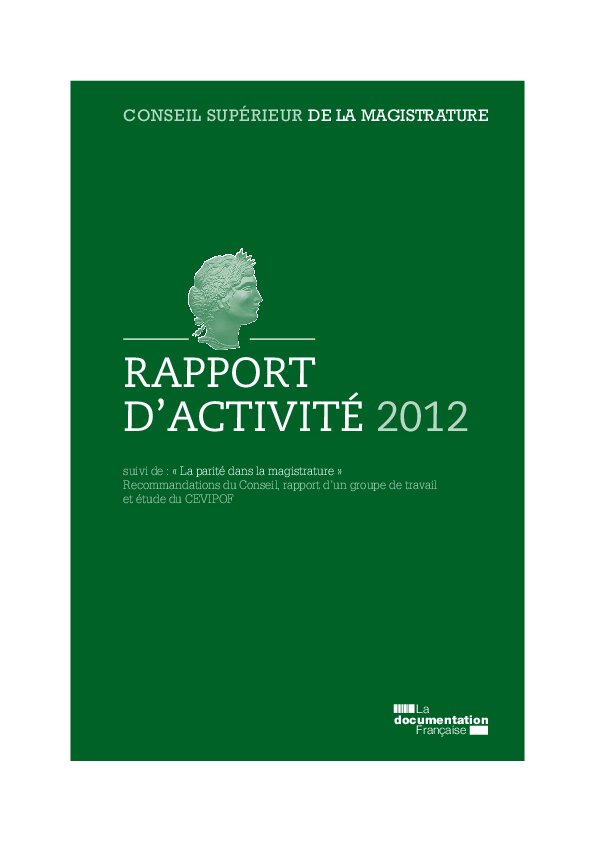 CONSEIL SUPÉRIEUR DE LA MAGISTRATURE

RAPPORT D'ACTIVITÉ 2012

suivi de : « La parité dans la magistrature »
Recommandations du Conseil, rapport d'un groupe de travail et étude du CEVIPOF

La documentation Française